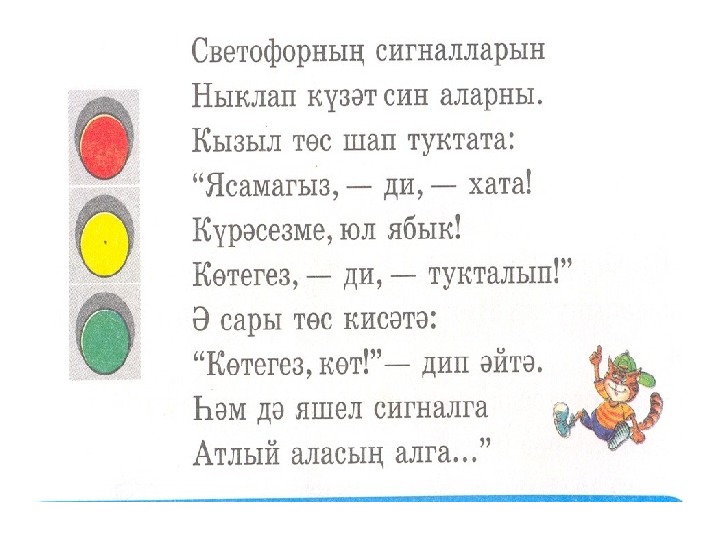 Светофорның сигналларын
Ныклап күзәт син аларны.
Кызыл төс шап туктата:
"Ясамагыз, — ди, — хата!
Күрәсезме, юл ябык!
Көтегез, — ди, — тукталып!"
Ә сары төс кисәтә:
"Көтегез, көт!"— дип әйтә.
Һәм дә яшел сигналга
Атлый аласың алга..."